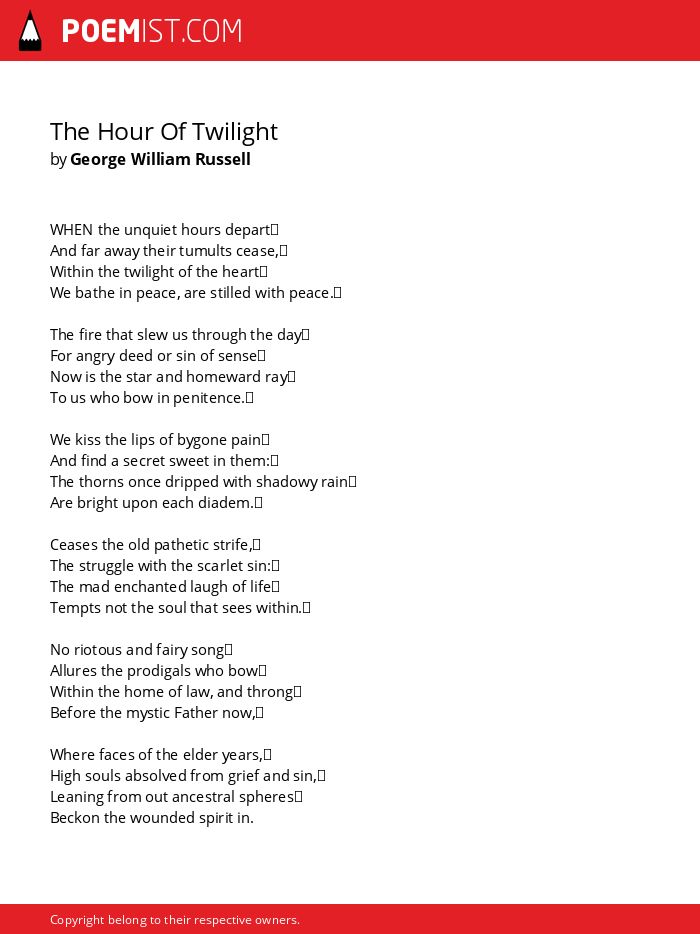 POEMIST.COM

The Hour Of Twilight
by George William Russell

WHEN the unquiet hours depart
And far away their tumults cease,
Within the twilight of the heart
We bathe in peace, are stilled with peace.

The fire that slew us through the day
For angry deed or sin of sense
Now is the star and homeward ray
To us who bow in penitence.

We kiss the lips of bygone pain
And find a secret sweet in them:
The thorns once dripped with shadowy rain
Are bright upon each diadem.

Ceases the old pathetic strife,
The struggle with the scarlet sin:
The mad enchanted laugh of life
Tempts not the soul that sees within.

No riotous and fairy song
Allures the prodigals who bow
Within the home of law, and throng
Before the mystic Father now,

Where faces of the elder years,
High souls absolved from grief and sin,
Leaning from out ancestral spheres
Beckon the wounded spirit in.

Copyright belong to their respective owners.